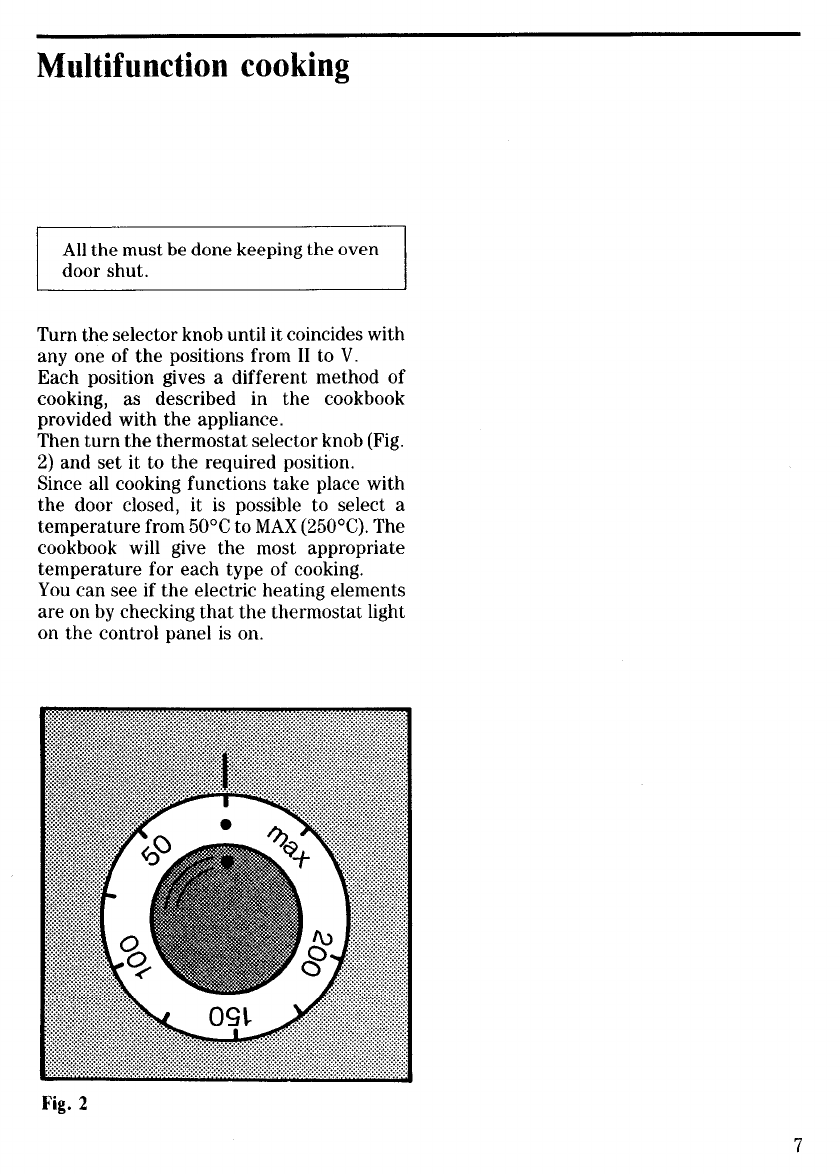 Multifunction cooking

All the must be done keeping the oven door shut.

Turn the selector knob until it coincides with any one of the positions from II to V.
Each position gives a different method of cooking, as described in the cookbook provided with the appliance.
Then turn the thermostat selector knob (Fig. 2) and set it to the required position.
Since all cooking functions take place with the door closed, it is possible to select a temperature from 50°C to MAX (250°C). The cookbook will give the most appropriate temperature for each type of cooking.
You can see if the electric heating elements are on by checking that the thermostat light on the control panel is on.

50
max
100
200
150

Fig. 2

7